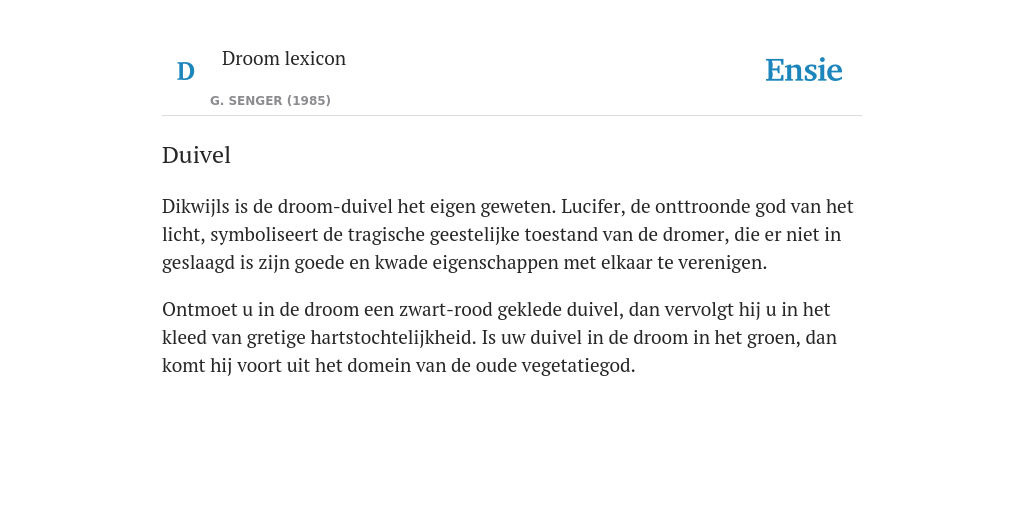 D

Droom lexicon

G. SENGER (1985)

Ensie

Duivel

Dikwijls is de droom-duivel het eigen geweten. Lucifer, de onttroonde god van het licht, symboliseert de tragische geestelijke toestand van de dromer, die er niet in geslaagd is zijn goede en kwade eigenschappen met elkaar te verenigen.

Ontmoet u in de droom een zwart-rood geklede duivel, dan vervolgt hij u in het kleed van gretige hartstochtelijkheid. Is uw duivel in de droom in het groen, dan komt hij voort uit het domein van de oude vegetatiegod.